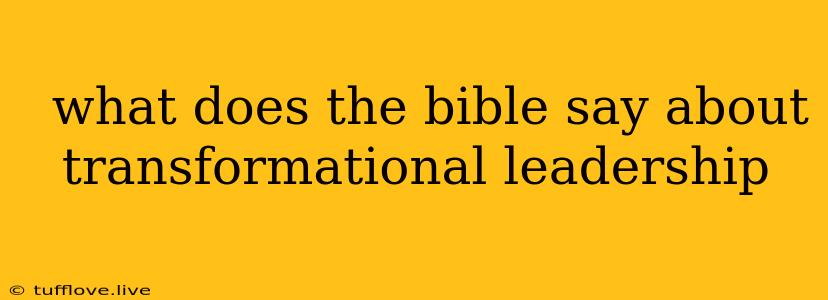 what does the bible say about transformational leadership

© tufflove.live